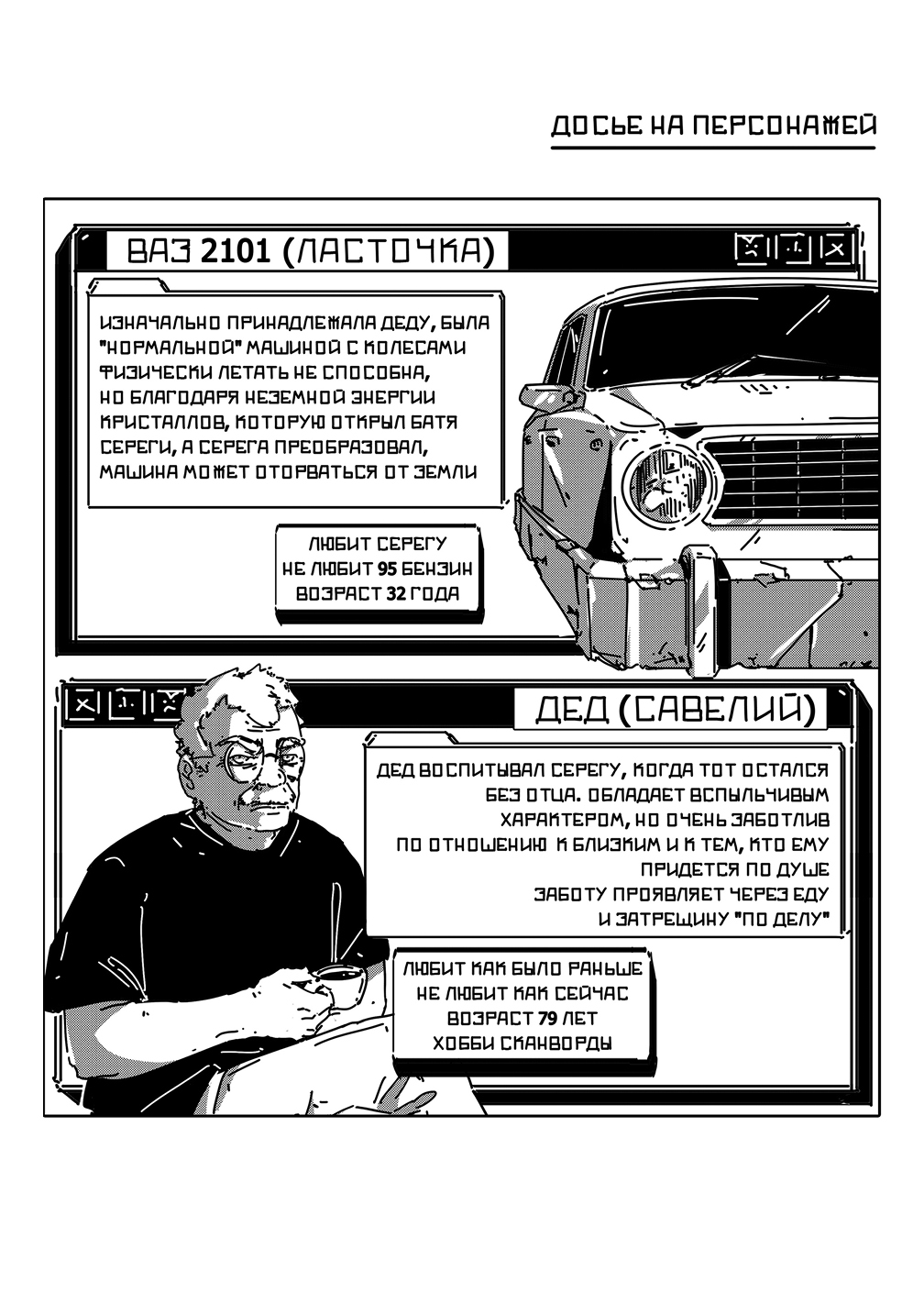 ДОСЬЕ НА ПЕРСОНАЖЕЙ

ВАЗ 2101 (ЛАСТОЧКА)

ИЗНАЧАЛЬНО ПРИНАДЛЕЖАЛА ДЕДУ, БЫЛА "НОРМАЛЬНОЙ" МАШИНОЙ С КОЛЕСАМИ ФИЗИЧЕСКИ ЛЕТАТЬ НЕ СПОСОБНА, НО БЛАГОДАРЯ НЕЗЕМНОЙ ЭНЕРГИИ КРИСТАЛЛОВ, КОТОРУЮ ОТКРЫЛ БАТЯ СЕРЕГИ, А СЕРЕГА ПРЕОБРАЗОВАЛ, МАШИНА МОЖЕТ ОТОРВАТЬСЯ ОТ ЗЕМЛИ

ЛЮБИТ СЕРЕГУ
НЕ ЛЮБИТ 95 БЕНЗИН
ВОЗРАСТ 32 ГОДА

ДЕД (САВЕЛИЙ)

ДЕД ВОСПИТЫВАЛ СЕРЕГУ, КОГДА ТОТ ОСТАЛСЯ БЕЗ ОТЦА. ОБЛАДАЕТ ВСПЫЛЬЧИВЫМ ХАРАКТЕРОМ, НО ОЧЕНЬ ЗАБОТЛИВ ПО ОТНОШЕНИЮ К БЛИЗКИМ И К ТЕМ, КТО ЕМУ ПРИДЕТСЯ ПО ДУШЕ
ЗАБОТУ ПРОЯВЛЯЕТ ЧЕРЕЗ ЕДУ И ЗАТРЕЩИНУ "ПО ДЕЛУ"

ЛЮБИТ КАК БЫЛО РАНЬШЕ
НЕ ЛЮБИТ КАК СЕЙЧАС
ВОЗРАСТ 79 ЛЕТ
ХОББИ СКАНВОРДЫ